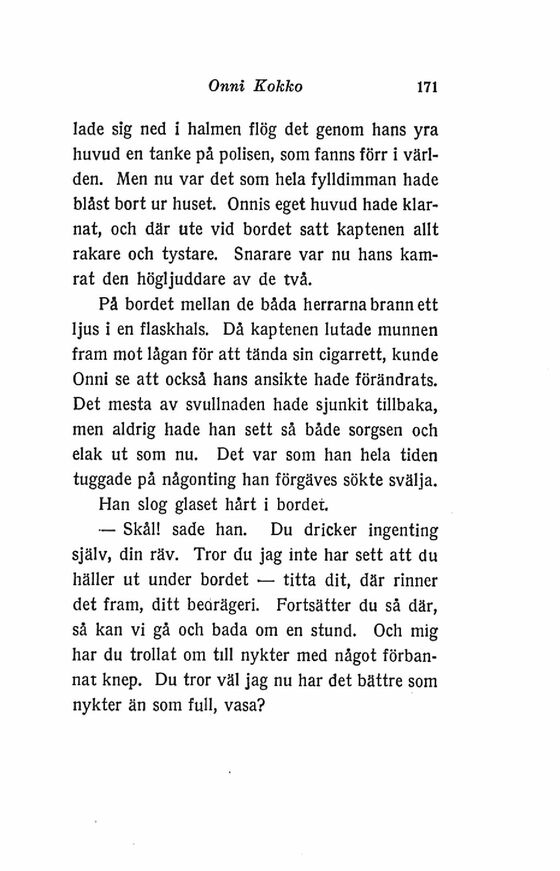 Onni Kokko 171

lade sig ned i halmen flög det genom hans yra huvud en tanke på polisen, som fanns förr i världen. Men nu var det som hela fylldimman hade blåst bort ur huset. Onnis eget huvud hade klarnat, och där ute vid bordet satt kaptenen allt rakare och tystare. Snarare var nu hans kamrat den högljuddare av de två.

På bordet mellan de båda herrarna brann ett ljus i en flaskhals. Då kaptenen lutade munnen fram mot lågan för att tända sin cigarrett, kunde Onni se att också hans ansikte hade förändrats. Det mesta av svullnaden hade sjunkit tillbaka, men aldrig hade han sett så både sorgsen och elak ut som nu. Det var som han hela tiden tuggade på någonting han förgäves sökte svälja.

Han slog glaset hårt i bordet.

— Skål! sade han. Du dricker ingenting själv, din räv. Tror du jag inte har sett att du häller ut under bordet — titta dit, där rinner det fram, ditt bedrägeri. Fortsätter du så där, så kan vi gå och bada om en stund. Och mig har du trollat om till nykter med något förbannat knep. Du tror väl jag nu har det bättre som nykter än som full, vasa?